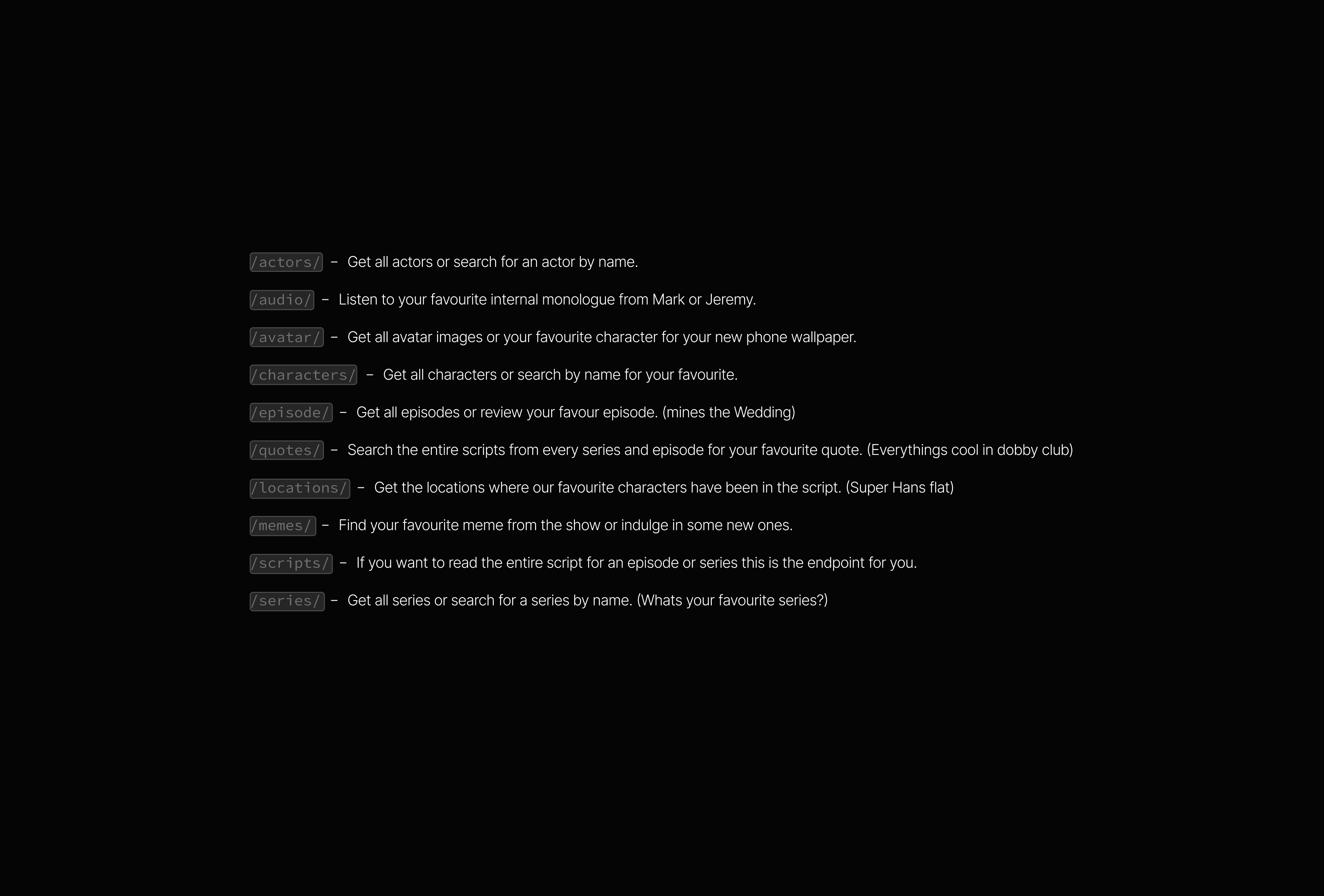 /actors/ – Get all actors or search for an actor by name.

/audio/ – Listen to your favourite internal monologue from Mark or Jeremy.

/avatar/ – Get all avatar images or your favourite character for your new phone wallpaper.

/characters/ – Get all characters or search by name for your favourite.

/episode/ – Get all episodes or review your favour episode. (mines the Wedding)

/quotes/ – Search the entire scripts from every series and episode for your favourite quote. (Everythings cool in dobby club)

/locations/ – Get the locations where our favourite characters have been in the script. (Super Hans flat)

/memes/ – Find your favourite meme from the show or indulge in some new ones.

/scripts/ – If you want to read the entire script for an episode or series this is the endpoint for you.

/series/ – Get all series or search for a series by name. (Whats your favourite series?)